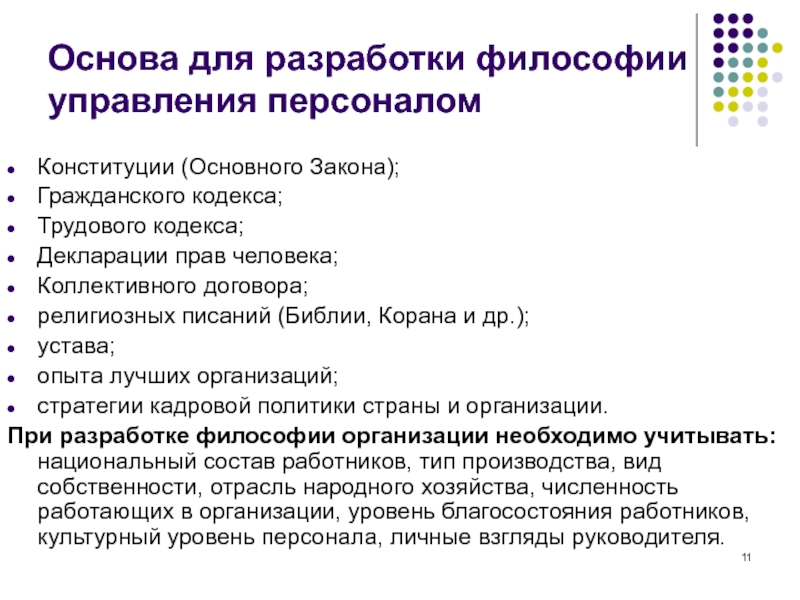 Основа для разработки философии управления персоналом

- Конституции (Основного Закона);
- Гражданского кодекса;
- Трудового кодекса;
- Декларации прав человека;
- Коллективного договора;
- религиозных писаний (Библии, Корана и др.);
- устава;
- опыта лучших организаций;
- стратегии кадровой политики страны и организации.

При разработке философии организации необходимо учитывать: национальный состав работников, тип производства, вид собственности, отрасль народного хозяйства, численность работающих в организации, уровень благосостояния работников, культурный уровень персонала, личные взгляды руководителя.

11